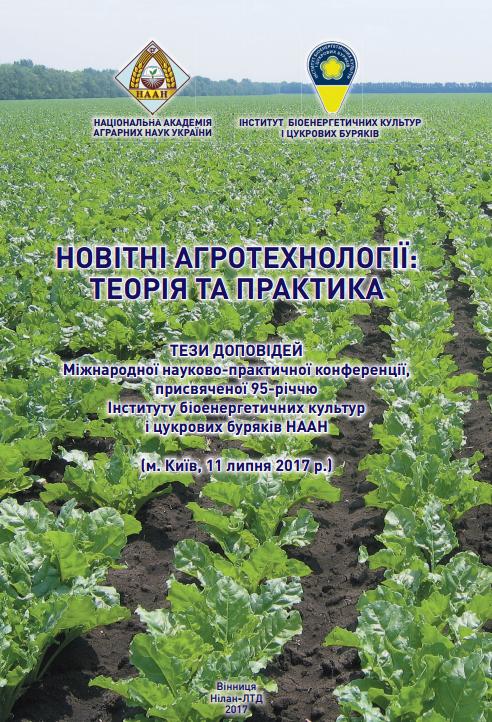 НААН

НАЦІОНАЛЬНА АКАДЕМІЯ
АГРАРНИХ НАУК УКРАЇНИ

ІНСТИТУТ БІОЕНЕРГЕТИЧНИХ КУЛЬТУР
І ЦУКРОВИХ БУРЯКІВ

НОВІТНІ АГРОТЕХНОЛОГІЇ:
ТЕОРІЯ ТА ПРАКТИКА

ТЕЗИ ДОПОВІДЕЙ
Міжнародної науково-практичної конференції,
присвяченої 95-річчю
Інституту біоенергетичних культур
і цукрових буряків НААН

(м. Київ, 11 липня 2017 р.)

Вінниця
Нілан-ЛТД
2017